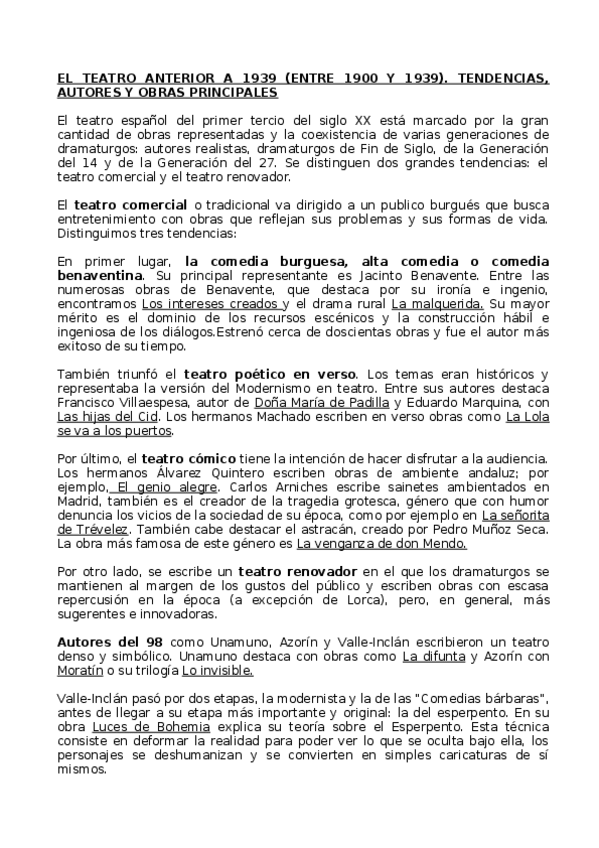 EL TEATRO ANTERIOR A 1939 (ENTRE 1900 Y 1939). TENDENCIAS, AUTORES Y OBRAS PRINCIPALES

El teatro español del primer tercio del siglo XX está marcado por la gran cantidad de obras representadas y la coexistencia de varias generaciones de dramaturgos: autores realistas, dramaturgos de Fin de Siglo, de la Generación del 14 y de la Generación del 27. Se distinguen dos grandes tendencias: el teatro comercial y el teatro renovador.

El teatro comercial o tradicional va dirigido a un publico burgués que busca entretenimiento con obras que reflejan sus problemas y sus formas de vida. Distinguimos tres tendencias:

En primer lugar, la comedia burguesa, alta comedia o comedia benaventina. Su principal representante es Jacinto Benavente. Entre las numerosas obras de Benavente, que destaca por su ironía e ingenio, encontramos Los intereses creados y el drama rural La malquerida. Su mayor mérito es el dominio de los recursos escénicos y la construcción hábil e ingeniosa de los diálogos.Estrenó cerca de doscientas obras y fue el autor más exitoso de su tiempo.

También triunfó el teatro poético en verso. Los temas eran históricos y representaba la versión del Modernismo en teatro. Entre sus autores destaca Francisco Villaespesa, autor de Doña María de Padilla y Eduardo Marquina, con Las hijas del Cid. Los hermanos Machado escriben en verso obras como La Lola se va a los puertos.

Por último, el teatro cómico tiene la intención de hacer disfrutar a la audiencia. Los hermanos Álvarez Quintero escriben obras de ambiente andaluz; por ejemplo, El genio alegre. Carlos Arniches escribe sainetes ambientados en Madrid, también es el creador de la tragedia grotesca, género que con humor denuncia los vicios de la sociedad de su época, como por ejemplo en La señorita de Trévelez. También cabe destacar el astracán, creado por Pedro Muñoz Seca. La obra más famosa de este género es La venganza de don Mendo.

Por otro lado, se escribe un teatro renovador en el que los dramaturgos se mantienen al margen de los gustos del público y escriben obras con escasa repercusión en la época (a excepción de Lorca), pero, en general, más sugerentes e innovadoras.

Autores del 98 como Unamuno, Azorín y Valle-Inclán escribieron un teatro denso y simbólico. Unamuno destaca con obras como La difunta y Azorín con Moratín o su trilogía Lo invisible.

Valle-Inclán pasó por dos etapas, la modernista y la de las "Comedias bárbaras", antes de llegar a su etapa más importante y original: la del esperpento. En su obra Luces de Bohemia explica su teoría sobre el Esperpento. Esta técnica consiste en deformar la realidad para poder ver lo que se oculta bajo ella, los personajes se deshumanizan y se convierten en simples caricaturas de sí mismos.